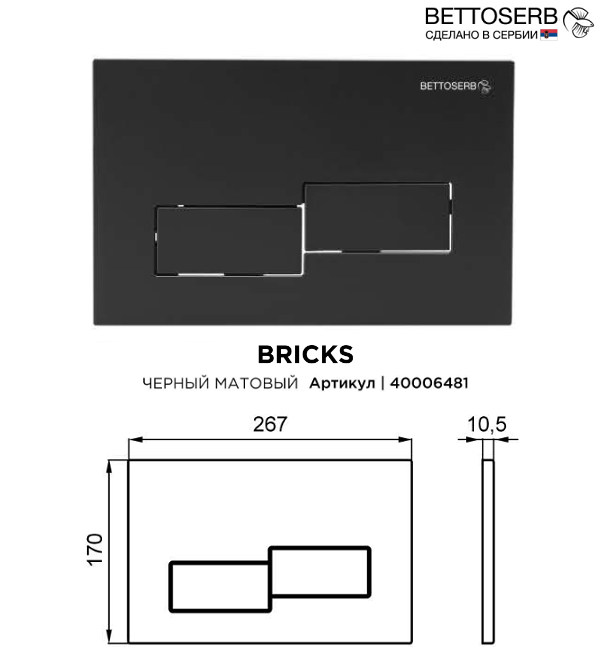 BETTOSERB
СДЕЛАНО В СЕРБИИ

BETTOSERB

BRICKS

ЧЕРНЫЙ МАТОВЫЙ Артикул | 40006481

267

10,5

170